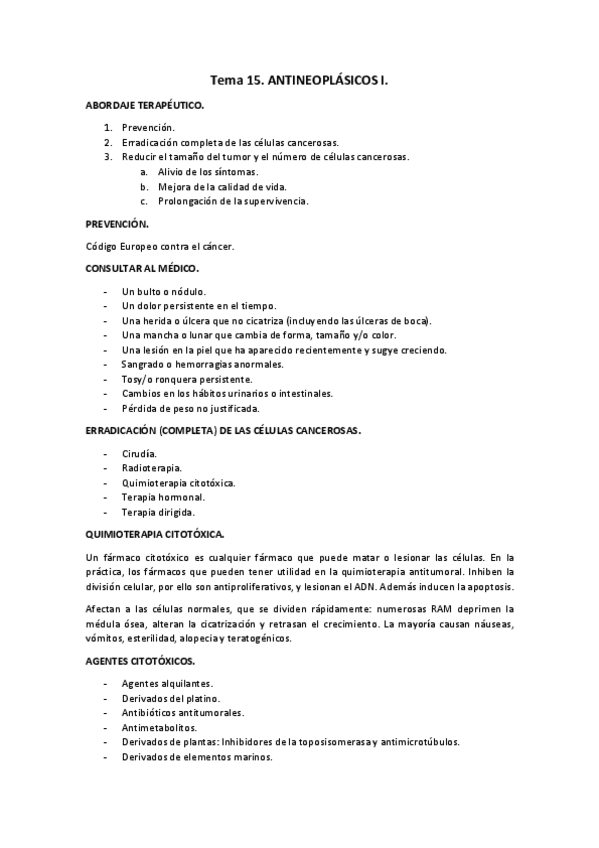 Tema 15. ANTINEOPLÁSICOS I.

ABORDAJE TERAPÉUTICO.

1. Prevención.
2. Erradicación completa de las células cancerosas.
3. Reducir el tamaño del tumor y el número de células cancerosas.
a. Alivio de los síntomas.
b. Mejora de la calidad de vida.
c. Prolongación de la supervivencia.

PREVENCIÓN.

Código Europeo contra el cáncer.

CONSULTAR AL MÉDICO.

- Un bulto o nódulo.
- Un dolor persistente en el tiempo.
- Una herida o úlcera que no cicatriza (incluyendo las úlceras de boca).
- Una mancha o lunar que cambia de forma, tamaño y/o color.
- Una lesión en la piel que ha aparecido recientemente y sugye creciendo.
- Sangrado o hemorragias anormales.
- Tosy/o ronquera persistente.
- Cambios en los hábitos urinarios o intestinales.
- Pérdida de peso no justificada.

ERRADICACIÓN (COMPLETA) DE LAS CÉLULAS CANCEROSAS.

- Cirudía.
- Radioterapia.
- Quimioterapia citotóxica.
- Terapia hormonal.
- Terapia dirigida.

QUIMIOTERAPIA CITOTÓXICA.

Un fármaco citotóxico es cualquier fármaco que puede matar o lesionar las células. En la práctica, los fármacos que pueden tener utilidad en la quimioterapia antitumoral. Inhiben la división celular, por ello son antiproliferativos, y lesionan el ADN. Además inducen la apoptosis.

Afectan a las células normales, que se dividen rápidamente: numerosas RAM deprimen la médula ósea, alteran la cicatrización y retrasan el crecimiento. La mayoría causan náuseas, vómitos, esterilidad, alopecia y teratogénicos.

AGENTES CITOTÓXICOS.

- Agentes alquilantes.
- Derivados del platino.
- Antibióticos antitumorales.
- Antimetabolitos.
- Derivados de plantas: Inhibidores de la toposisomerasa y antimicrotúbulos.
- Derivados de elementos marinos.